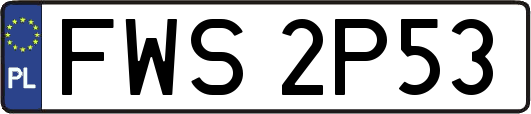 PL
FWS 2P53